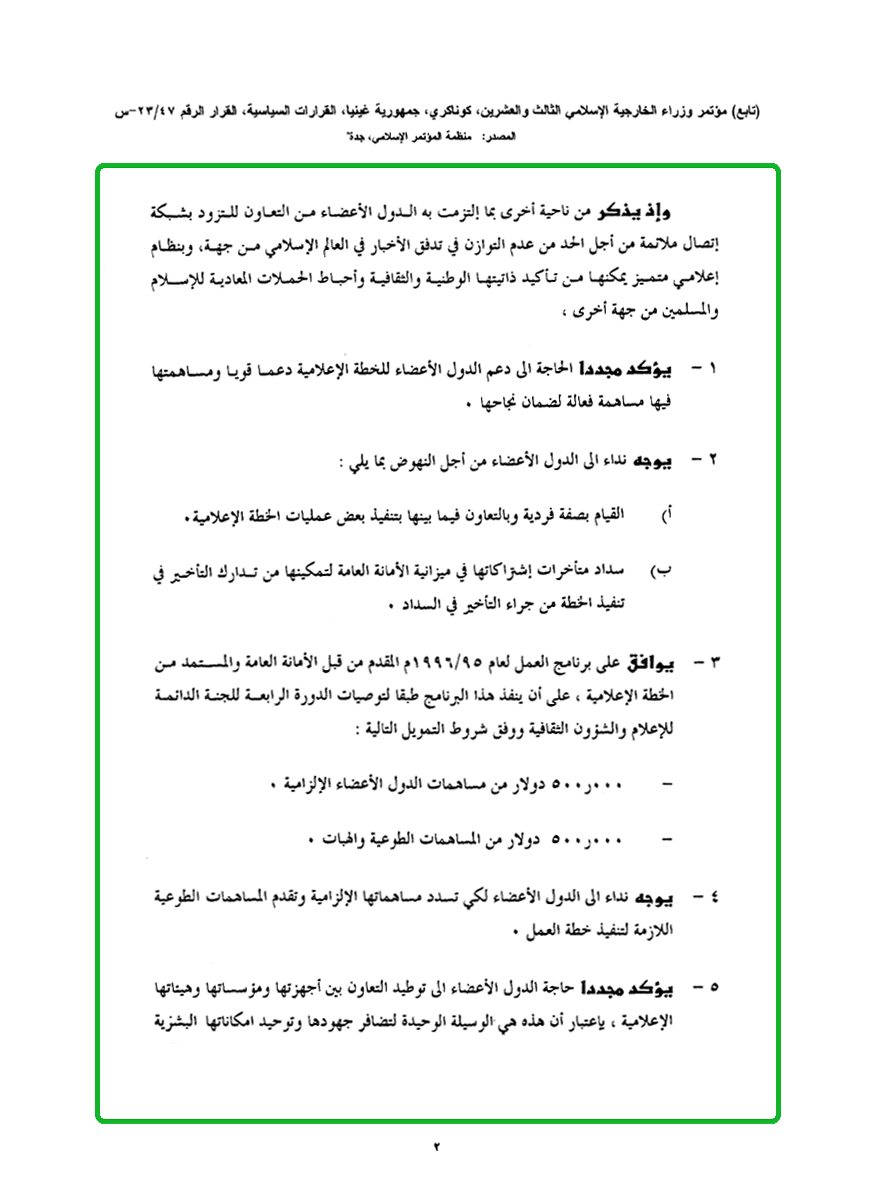 (تابع) مؤتمر وزراء الخارجية الإسلامي الثالث والعشرين، كوناكري، جمهورية غينيا، القرارات السياسية، القرار الرقم ٢٣/٤٧-س
المصدر: منظمة المؤتمر الإسلامي، جدة"

وإذ يذكر من ناحية أخرى بما إلتزمت به الدول الأعضاء من التعاون للتزود بشبكة إتصال ملائمة من أجل الحد من عدم التوازن في تدفق الأخبار في العالم الإسلامي من جهة، وبنظام إعلامي متميز يمكنها من تأكيد ذاتيتها الوطنية والثقافية وأحباط الحملات المعادية للإسلام والمسلمين من جهة أخرى ،

١ - يؤكد مجددا الحاجة الى دعم الدول الأعضاء للخطة الإعلامية دعما قويا ومساهمتها فيها مساهمة فعالة لضمان نجاحها .

٢ - يوجه نداء الى الدول الأعضاء من أجل النهوض بما يلي :

أ) القيام بصفة فردية وبالتعاون فيما بينها بتنفيذ بعض عمليات الخطة الإعلامية.

ب) سداد متأخرات إشتراكاتها في ميزانية الأمانة العامة لتمكينها من تدارك التأخير في تنفيذ الخطة من جراء التأخير في السداد .

٣ - يوافق على برنامج العمل لعام ١٩٩٦/٩٥م المقدم من قبل الأمانة العامة والمستمد من الخطة الإعلامية ، على أن ينفذ هذا البرنامج طبقا لتوصيات الدورة الرابعة للجنة الدائمة للإعلام والشؤون الثقافية ووفق شروط التمويل التالية :

- ٥٠٠ر٠٠٠ دولار من مساهمات الدول الأعضاء الإلزامية .

- ٥٠٠ر٠٠٠ دولار من المساهمات الطوعية والهبات .

٤ - يوجه نداء الى الدول الأعضاء لكي تسدد مساهماتها الإلزامية وتقدم المساهمات الطوعية اللازمة لتنفيذ خطة العمل .

٥ - يؤكد مجددا حاجة الدول الأعضاء الى توطيد التعاون بين أجهزتها ومؤسساتها وهيئاتها الإعلامية ، بإعتبار أن هذه هي الوسيلة الوحيدة لتضافر جهودها وتوحيد امكاناتها البشرية

٢